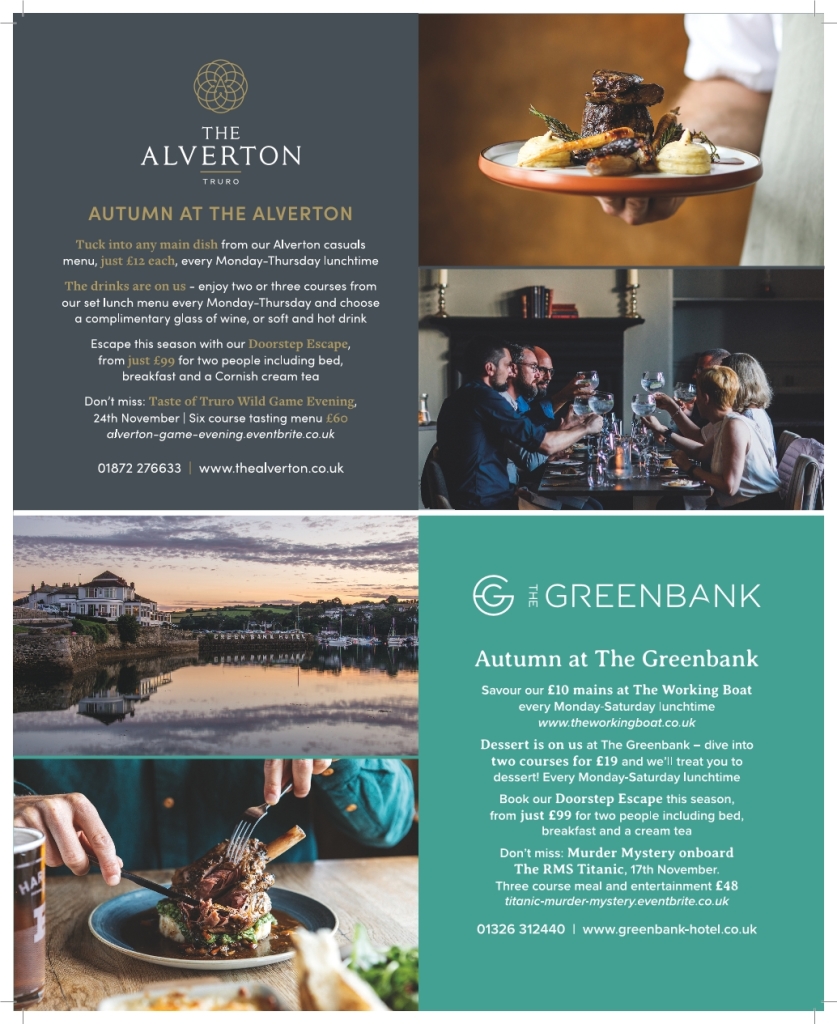 THE
ALVERTON
TRURO

AUTUMN AT THE ALVERTON

Tuck into any main dish from our Alverton casuals menu, just £12 each, every Monday-Thursday lunchtime

The drinks are on us - enjoy two or three courses from our set lunch menu every Monday-Thursday and choose a complimentary glass of wine, or soft and hot drink

Escape this season with our Doorstep Escape, from just £99 for two people including bed, breakfast and a Cornish cream tea

Don't miss: Taste of Truro Wild Game Evening, 24th November | Six course tasting menu £60
alverton-game-evening.eventbrite.co.uk

01872 276633 | www.thealverton.co.uk

THE GREENBANK

Autumn at The Greenbank

Savour our £10 mains at The Working Boat every Monday-Saturday lunchtime
www.theworkingboat.co.uk

Dessert is on us at The Greenbank – dive into two courses for £19 and we'll treat you to dessert! Every Monday-Saturday lunchtime

Book our Doorstep Escape this season, from just £99 for two people including bed, breakfast and a cream tea

Don't miss: Murder Mystery onboard The RMS Titanic, 17th November.
Three course meal and entertainment £48
titanic-murder-mystery.eventbrite.co.uk

01326 312440 | www.greenbank-hotel.co.uk